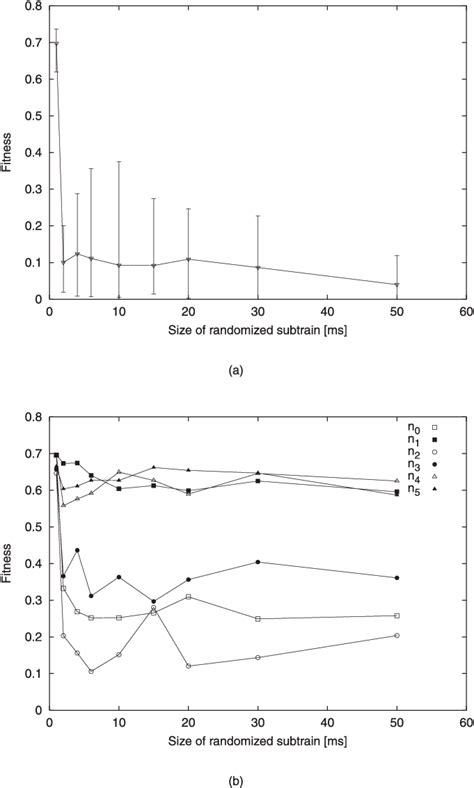 0.8
0.7
0.6
0.5
0.4
0.3
0.2
0.1
0
Fitness
0 10 20 30 40 50 60
Size of randomized subtrain [ms]

(a)

0.8
0.7
0.6
0.5
0.4
0.3
0.2
0.1
0
Fitness
$n_0$
$n_1$
$n_2$
$n_3$
$n_4$
$n_5$
0 10 20 30 40 50 60
Size of randomized subtrain [ms]

(b)